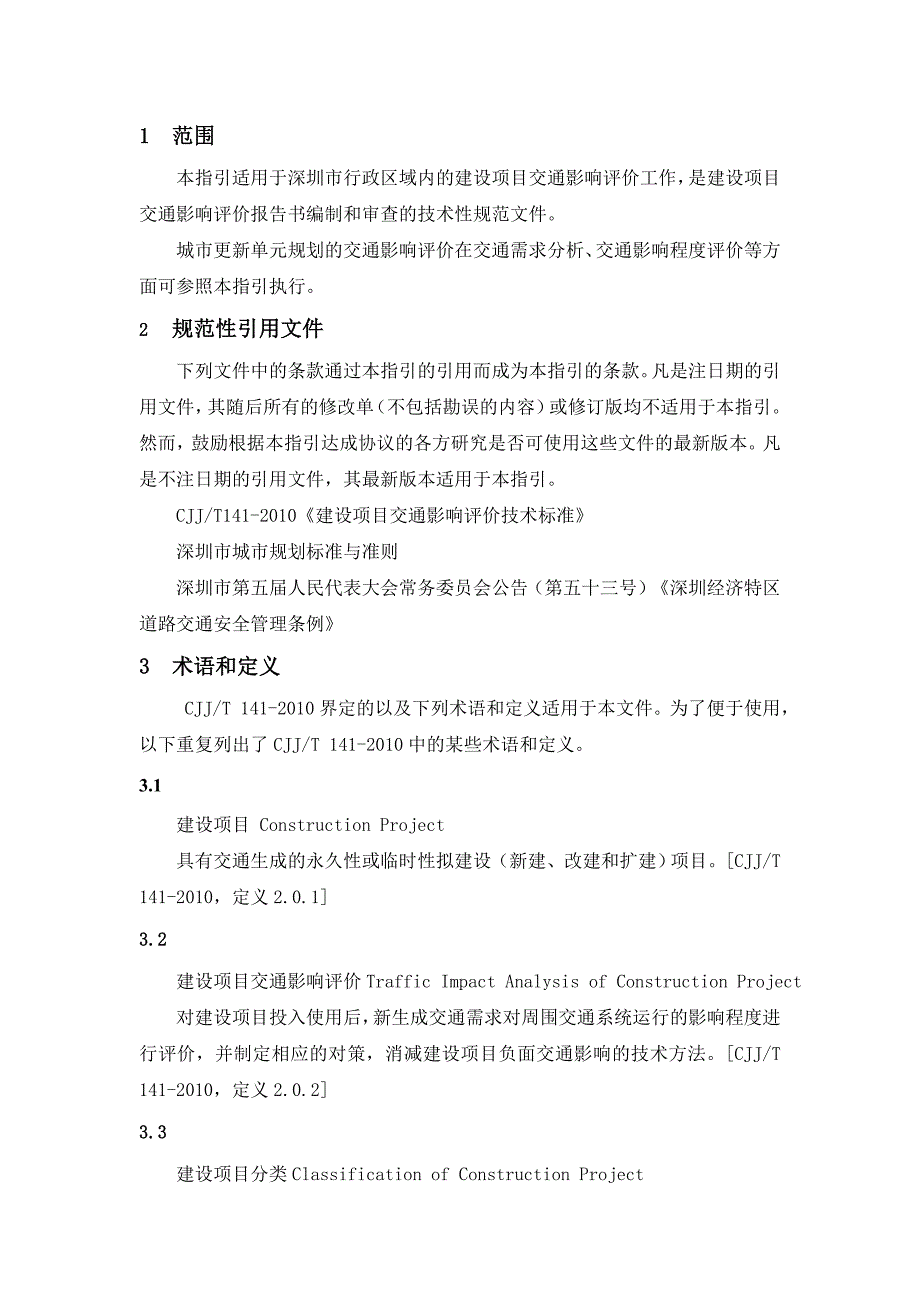 1　范围

本指引适用于深圳市行政区域内的建设项目交通影响评价工作，是建设项目交通影响评价报告书编制和审查的技术性规范文件。

城市更新单元规划的交通影响评价在交通需求分析、交通影响程度评价等方面可参照本指引执行。

2　规范性引用文件

下列文件中的条款通过本指引的引用而成为本指引的条款。凡是注日期的引用文件，其随后所有的修改单（不包括勘误的内容）或修订版均不适用于本指引。然而，鼓励根据本指引达成协议的各方研究是否可使用这些文件的最新版本。凡是不注日期的引用文件，其最新版本适用于本指引。

CJJ/T141-2010《建设项目交通影响评价技术标准》

深圳市城市规划标准与准则

深圳市第五届人民代表大会常务委员会公告（第五十三号）《深圳经济特区道路交通安全管理条例》

3　术语和定义

CJJ/T 141-2010 界定的以及下列术语和定义适用于本文件。为了便于使用，以下重复列出了 CJJ/T 141-2010 中的某些术语和定义。

3.1

建设项目 Construction Project

具有交通生成的永久性或临时性拟建设（新建、改建和扩建）项目。[CJJ/T 141-2010，定义 2.0.1]

3.2

建设项目交通影响评价 Traffic Impact Analysis of Construction Project

对建设项目投入使用后，新生成交通需求对周围交通系统运行的影响程度进行评价，并制定相应的对策，消减建设项目负面交通影响的技术方法。[CJJ/T 141-2010，定义 2.0.2]

3.3

建设项目分类 Classification of Construction Project